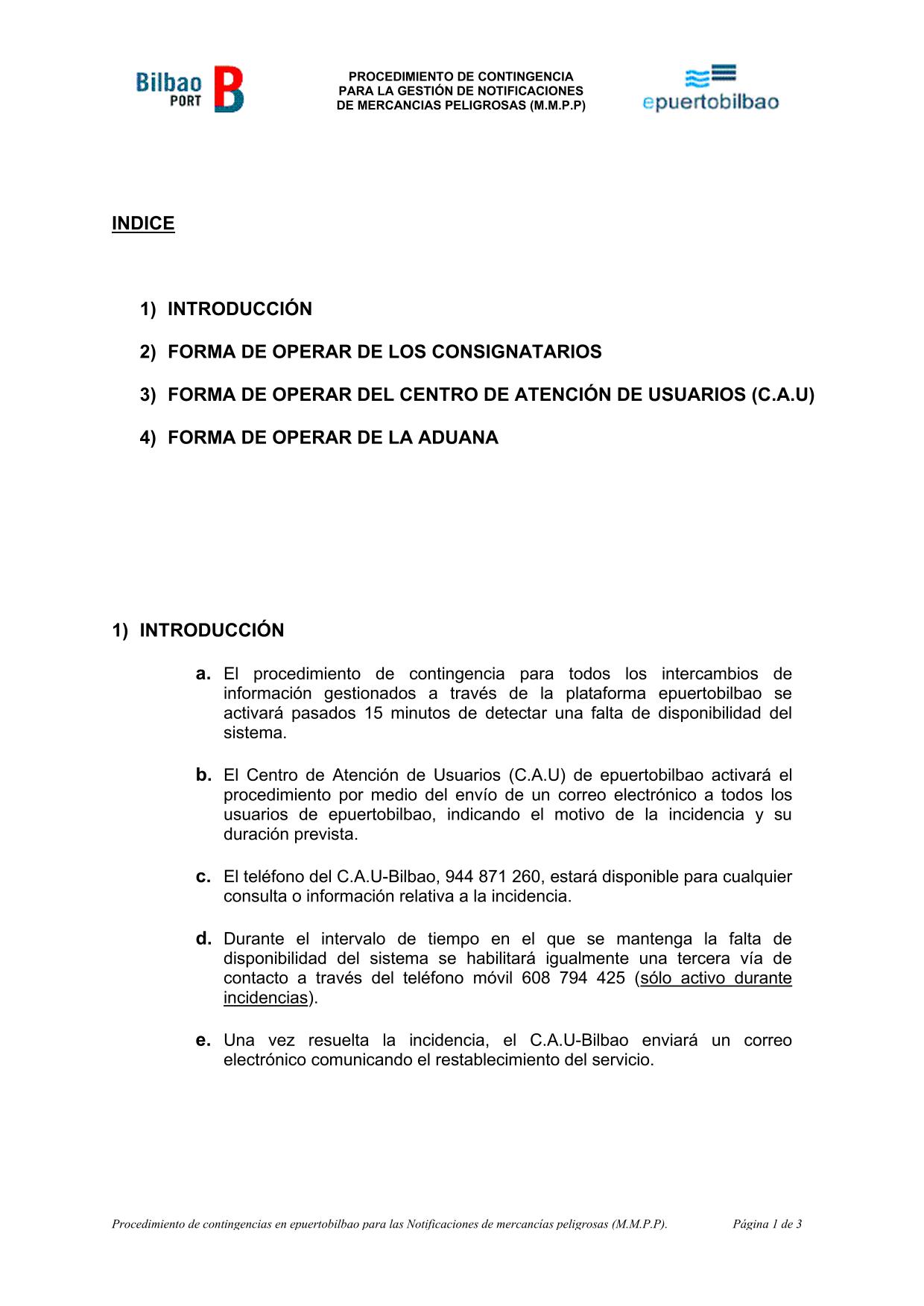 Bilbao PORT B

PROCEDIMIENTO DE CONTINGENCIA
PARA LA GESTIÓN DE NOTIFICACIONES
DE MERCANCIAS PELIGROSAS (M.M.P.P)

epuertobilbao

INDICE

1) INTRODUCCIÓN

2) FORMA DE OPERAR DE LOS CONSIGNATARIOS

3) FORMA DE OPERAR DEL CENTRO DE ATENCIÓN DE USUARIOS (C.A.U)

4) FORMA DE OPERAR DE LA ADUANA

1) INTRODUCCIÓN

a. El procedimiento de contingencia para todos los intercambios de información gestionados a través de la plataforma epuertobilbao se activará pasados 15 minutos de detectar una falta de disponibilidad del sistema.

b. El Centro de Atención de Usuarios (C.A.U) de epuertobilbao activará el procedimiento por medio del envío de un correo electrónico a todos los usuarios de epuertobilbao, indicando el motivo de la incidencia y su duración prevista.

c. El teléfono del C.A.U-Bilbao, 944 871 260, estará disponible para cualquier consulta o información relativa a la incidencia.

d. Durante el intervalo de tiempo en el que se mantenga la falta de disponibilidad del sistema se habilitará igualmente una tercera vía de contacto a través del teléfono móvil 608 794 425 (sólo activo durante incidencias).

e. Una vez resuelta la incidencia, el C.A.U-Bilbao enviará un correo electrónico comunicando el restablecimiento del servicio.

Procedimiento de contingencias en epuertobilbao para las Notificaciones de mercancías peligrosas (M.M.P.P).     Página 1 de 3